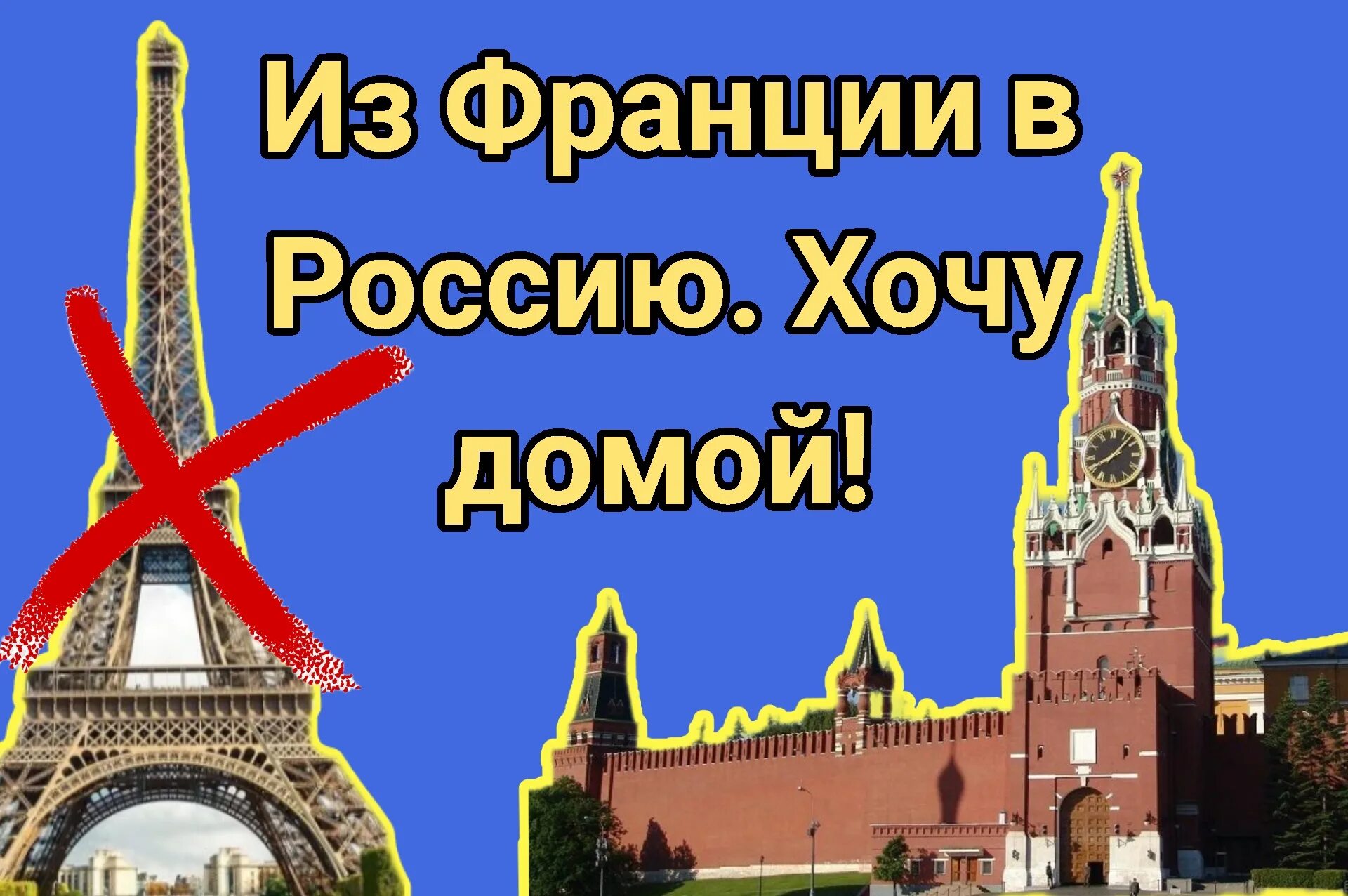 Из Франции в Россию. Хочу домой!